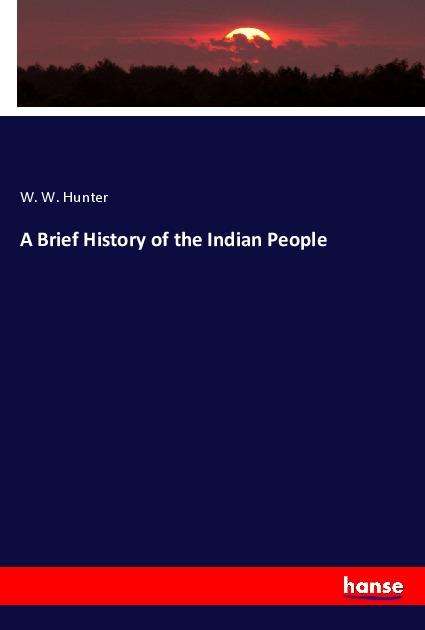 W. W. Hunter

A Brief History of the Indian People

hanse